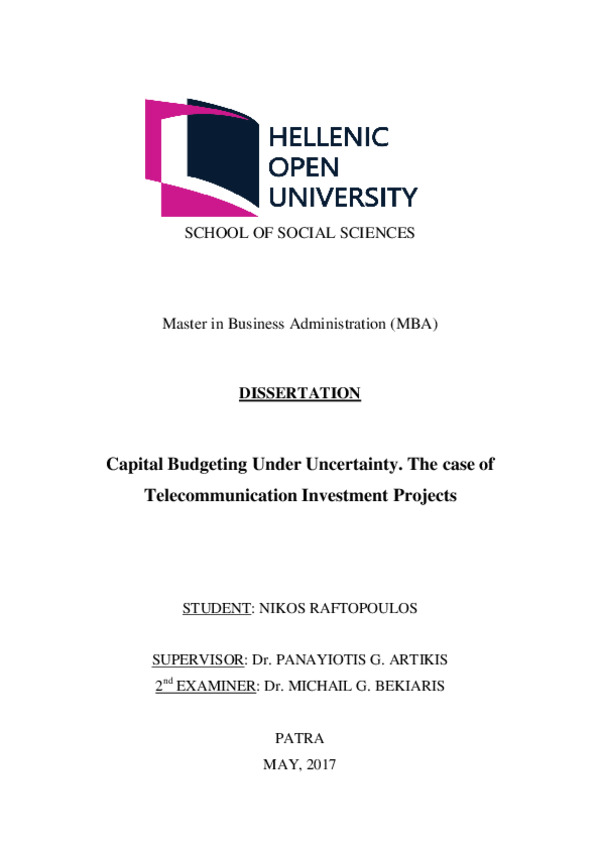 HELLENIC
OPEN
UNIVERSITY

SCHOOL OF SOCIAL SCIENCES

Master in Business Administration (MBA)

DISSERTATION

Capital Budgeting Under Uncertainty. The case of Telecommunication Investment Projects

STUDENT: NIKOS RAFTOPOULOS

SUPERVISOR: Dr. PANAYIOTIS G. ARTIKIS

2nd EXAMINER: Dr. MICHAIL G. BEKIARIS

PATRA

MAY, 2017